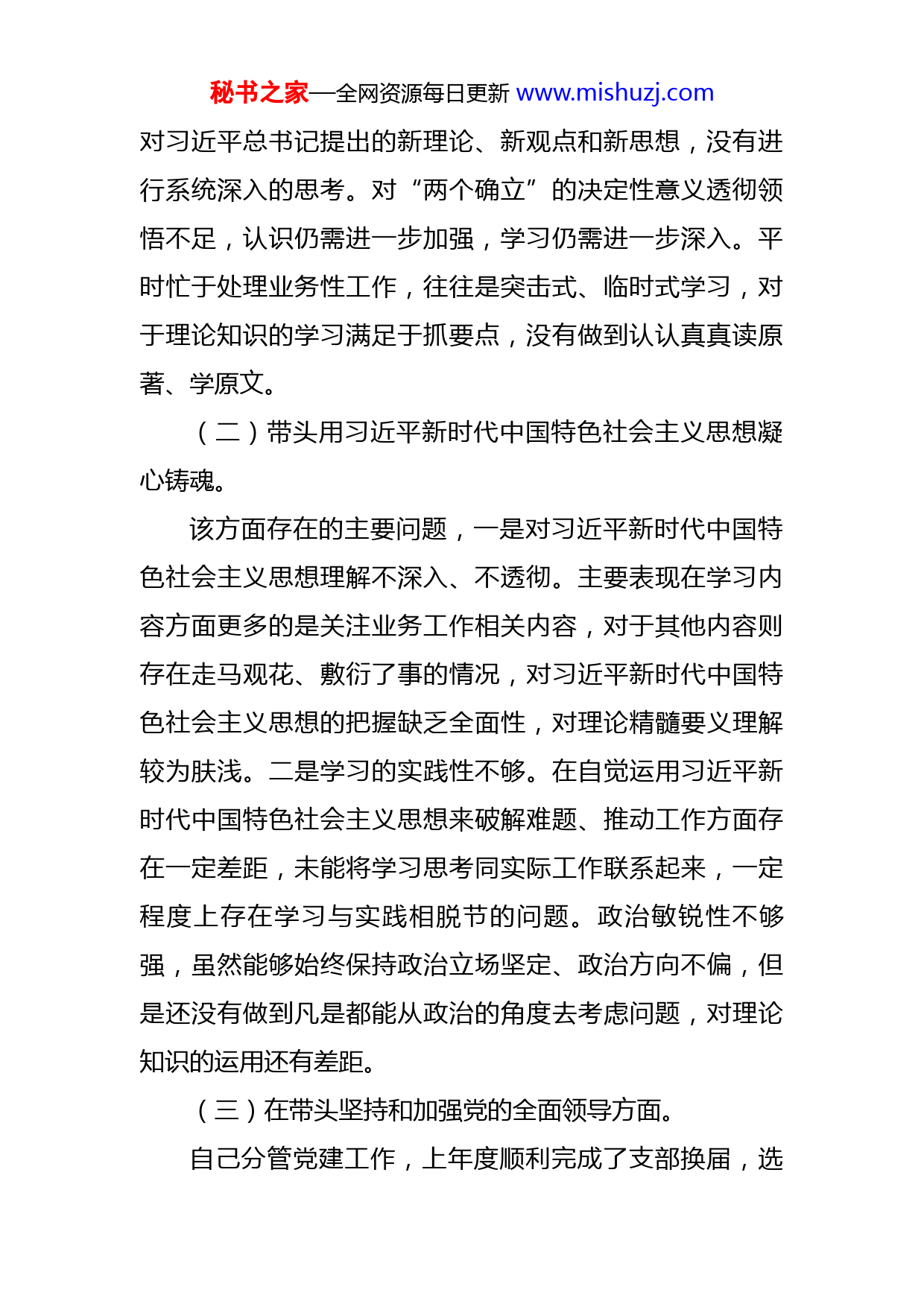 秘书之家—全网资源每日更新 www.mishuzj.com

对习近平总书记提出的新理论、新观点和新思想，没有进行系统深入的思考。对“两个确立”的决定性意义透彻领悟不足，认识仍需进一步加强，学习仍需进一步深入。平时忙于处理业务性工作，往往是突击式、临时式学习，对于理论知识的学习满足于抓要点，没有做到认认真真读原著、学原文。

（二）带头用习近平新时代中国特色社会主义思想凝心铸魂。

该方面存在的主要问题，一是对习近平新时代中国特色社会主义思想理解不深入、不透彻。主要表现在学习内容方面更多的是关注业务工作相关内容，对于其他内容则存在走马观花、敷衍了事的情况，对习近平新时代中国特色社会主义思想的把握缺乏全面性，对理论精髓要义理解较为肤浅。二是学习的实践性不够。在自觉运用习近平新时代中国特色社会主义思想来破解难题、推动工作方面存在一定差距，未能将学习思考同实际工作联系起来，一定程度上存在学习与实践相脱节的问题。政治敏锐性不够强，虽然能够始终保持政治立场坚定、政治方向不偏，但是还没有做到凡是都能从政治的角度去考虑问题，对理论知识的运用还有差距。

（三）在带头坚持和加强党的全面领导方面。

自己分管党建工作，上年度顺利完成了支部换届，选